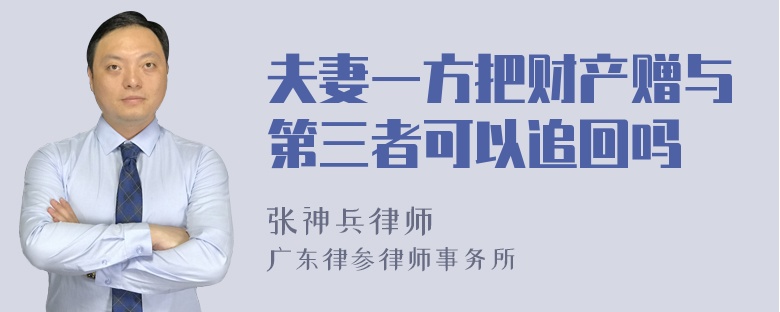 夫妻一方把财产赠与第三者可以追回吗

张神兵律师
广东律参律师事务所